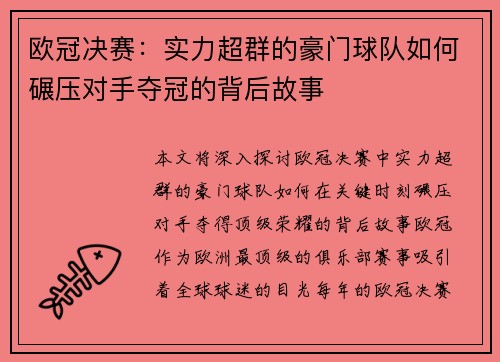 欧冠决赛：实力超群的豪门球队如何碾压对手夺冠的背后故事

本文将深入探讨欧冠决赛中实力超群的豪门球队如何在关键时刻碾压对手夺得顶级荣耀的背后故事欧冠作为欧洲最顶级的俱乐部赛事吸引着全球球迷的目光每年的欧冠决赛